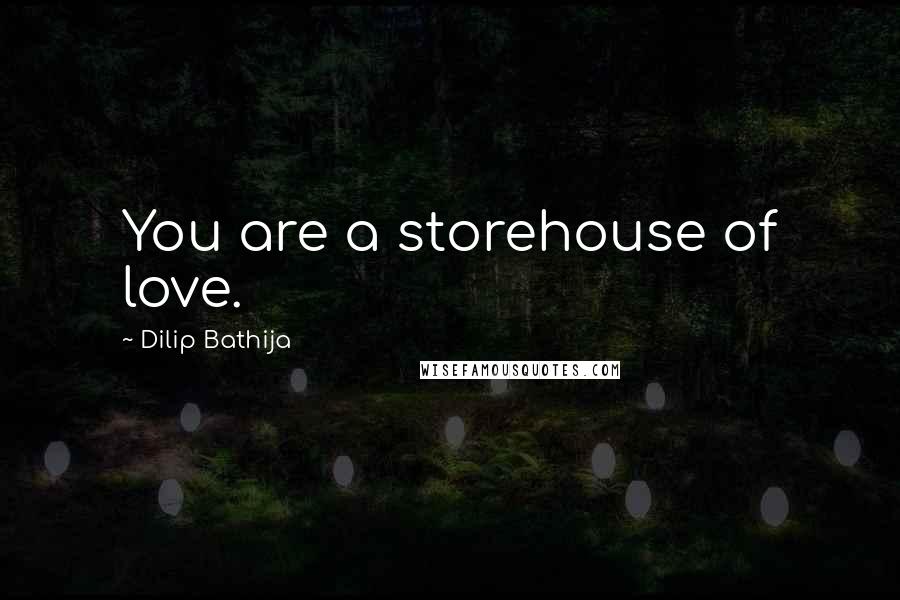 You are a storehouse of love.

~ Dilip Bathija

WISEFAMOUSQUOTES.COM